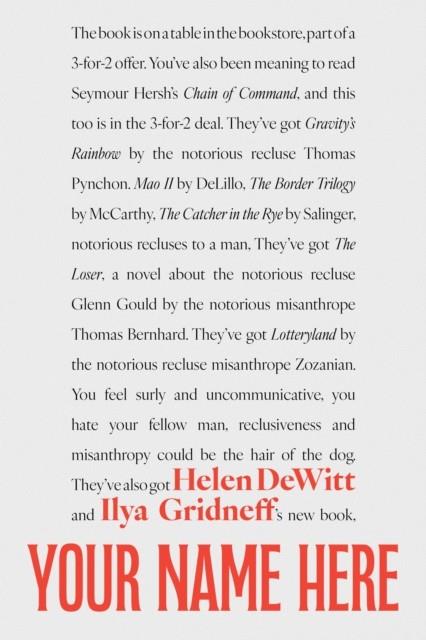 The book is on a table in the bookstore, part of a 3-for-2 offer. You've also been meaning to read Seymour Hersh's Chain of Command, and this too is in the 3-for-2 deal. They've got Gravity's Rainbow by the notorious recluse Thomas Pynchon. Mao II by DeLillo, The Border Trilogy by McCarthy, The Catcher in the Rye by Salinger, notorious recluses to a man, They've got The Loser, a novel about the notorious recluse Glenn Gould by the notorious misanthrope Thomas Bernhard. They've got Lotteryland by the notorious recluse misanthrope Zozanian. You feel surly and uncommunicative, you hate your fellow man, reclusiveness and misanthropy could be the hair of the dog. They've also got Helen DeWitt and Ilya Gridneff's new book,

YOUR NAME HERE